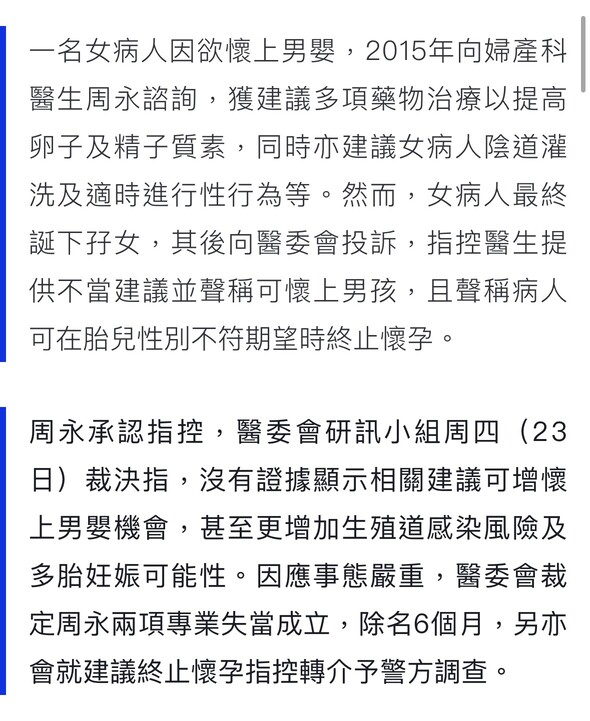 一名女病人因欲懷上男嬰，2015年向婦產科醫生周永諮詢，獲建議多項藥物治療以提高卵子及精子質素，同時亦建議女病人陰道灌洗及適時進行性行為等。然而，女病人最終誕下孖女，其後向醫委會投訴，指控醫生提供不當建議並聲稱可懷上男孩，且聲稱病人可在胎兒性別不符期望時終止懷孕。

周永承認指控，醫委會研訊小組周四（23日）裁決指，沒有證據顯示相關建議可增懷上男嬰機會，甚至更增加生殖道感染風險及多胎妊娠可能性。因應事態嚴重，醫委會裁定周永兩項專業失當成立，除名6個月，另亦會就建議終止懷孕指控轉介予警方調查。